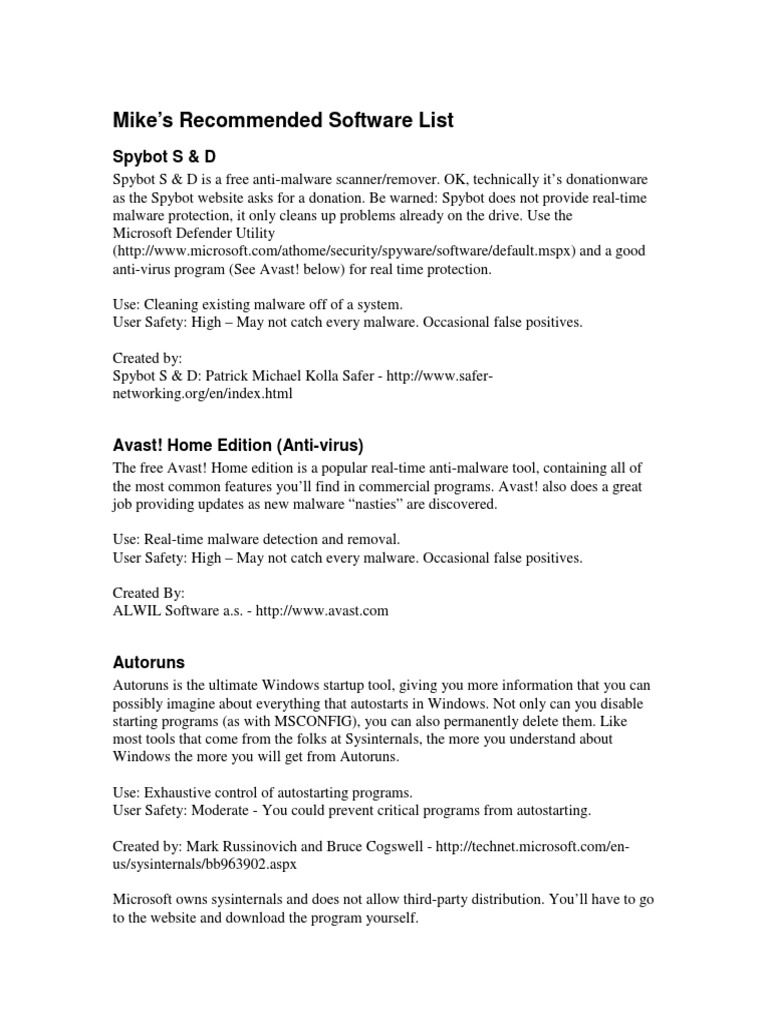 Mike's Recommended Software List

Spybot S & D

Spybot S & D is a free anti-malware scanner/remover. OK, technically it's donationware as the Spybot website asks for a donation. Be warned: Spybot does not provide real-time malware protection, it only cleans up problems already on the drive. Use the Microsoft Defender Utility (http://www.microsoft.com/athome/security/spyware/software/default.mspx) and a good anti-virus program (See Avast! below) for real time protection.

Use: Cleaning existing malware off of a system.
User Safety: High – May not catch every malware. Occasional false positives.

Created by:
Spybot S & D: Patrick Michael Kolla Safer - http://www.safer-networking.org/en/index.html

Avast! Home Edition (Anti-virus)

The free Avast! Home edition is a popular real-time anti-malware tool, containing all of the most common features you'll find in commercial programs. Avast! also does a great job providing updates as new malware "nasties" are discovered.

Use: Real-time malware detection and removal.
User Safety: High – May not catch every malware. Occasional false positives.

Created By:
ALWIL Software a.s. - http://www.avast.com

Autoruns

Autoruns is the ultimate Windows startup tool, giving you more information that you can possibly imagine about everything that autostarts in Windows. Not only can you disable starting programs (as with MSCONFIG), you can also permanently delete them. Like most tools that come from the folks at Sysinternals, the more you understand about Windows the more you will get from Autoruns.

Use: Exhaustive control of autostarting programs.
User Safety: Moderate - You could prevent critical programs from autostarting.

Created by: Mark Russinovich and Bruce Cogswell - http://technet.microsoft.com/en-us/sysinternals/bb963902.aspx

Microsoft owns sysinternals and does not allow third-party distribution. You'll have to go to the website and download the program yourself.